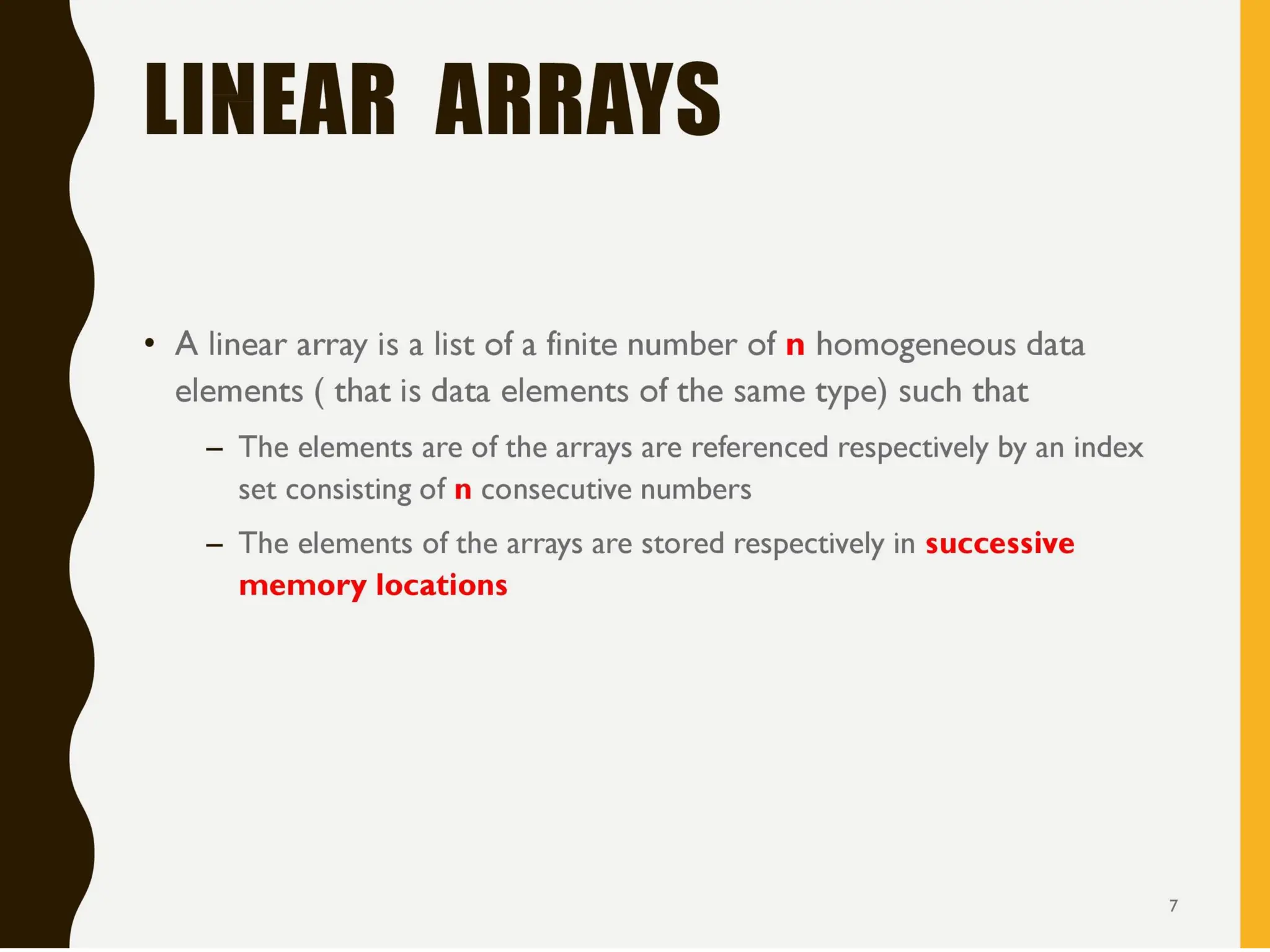 LINEAR ARRAYS

• A linear array is a list of a finite number of n homogeneous data elements ( that is data elements of the same type) such that

– The elements are of the arrays are referenced respectively by an index set consisting of n consecutive numbers

– The elements of the arrays are stored respectively in successive memory locations

7